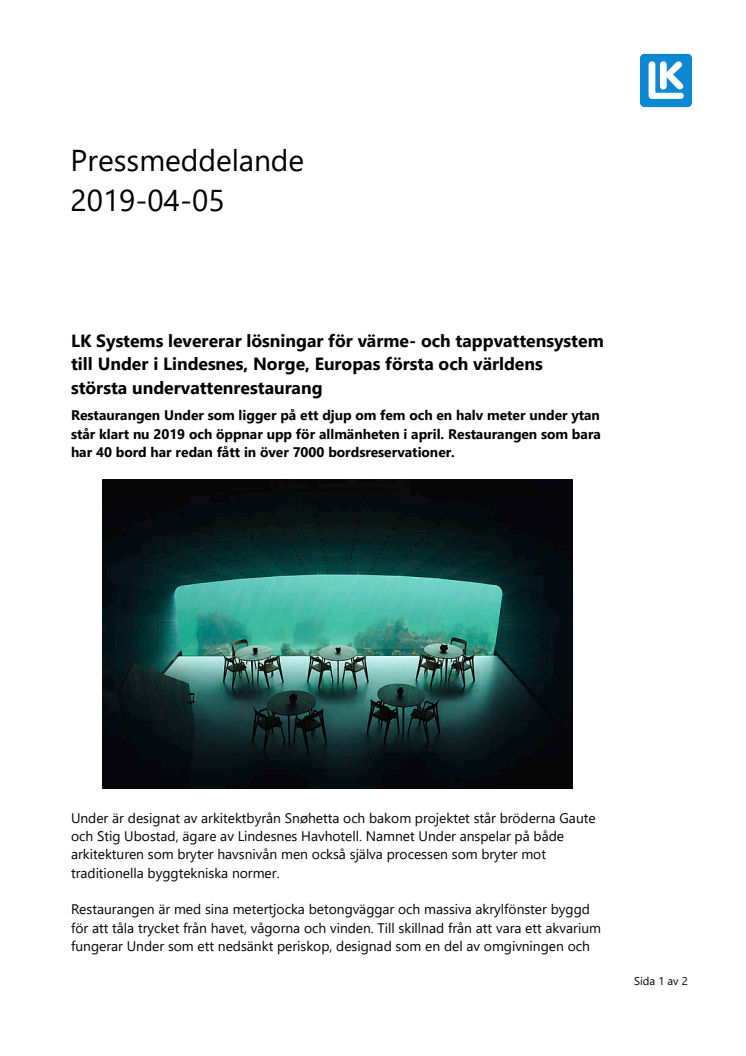 LK

Pressmeddelande
2019-04-05

LK Systems levererar lösningar för värme- och tappvattensystem till Under i Lindesnes, Norge, Europas första och världens största undervattenrestaurang

Restaurangen Under som ligger på ett djup om fem och en halv meter under ytan står klart nu 2019 och öppnar upp för allmänheten i april. Restaurangen som bara har 40 bord har redan fått in över 7000 bordsreservationer.

Under är designat av arkitektbyrån Snøhetta och bakom projektet står bröderna Gaute och Stig Ubostad, ägare av Lindesnes Havhotell. Namnet Under anspelar på både arkitekturen som bryter havsnivån men också själva processen som bryter mot traditionella byggtekniska normer.

Restaurangen är med sina metertjocka betongväggar och massiva akrylfönster byggd för att tåla trycket från havet, vågorna och vinden. Till skillnad från att vara ett akvarium fungerar Under som ett nedsänkt periskop, designad som en del av omgivningen och

Sida 1 av 2